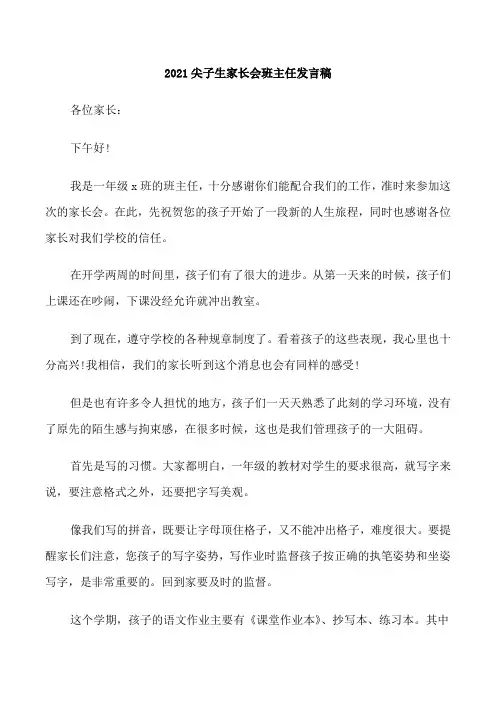 2021尖子生家长会班主任发言稿

各位家长：

下午好！

我是一年级x班的班主任，十分感谢你们能配合我们的工作，准时来参加这次的家长会。在此，先祝贺您的孩子开始了一段新的人生旅程，同时也感谢各位家长对我们学校的信任。

在开学两周的时间里，孩子们有了很大的进步。从第一天来的时候，孩子们上课还在吵闹，下课没经允许就冲出教室。

到了现在，遵守学校的各种规章制度了。看着孩子的这些表现，我心里也十分高兴！我相信，我们的家长听到这个消息也会有同样的感受！

但是也有许多令人担忧的地方，孩子们一天天熟悉了此刻的学习环境，没有了原先的陌生感与拘束感，在很多时候，这也是我们管理孩子的一大阻碍。

首先是写的习惯。大家都明白，一年级的教材对学生的要求很高，就写字来说，要注意格式之外，还要把字写美观。

像我们写的拼音，既要让字母顶住格子，又不能冲出格子，难度很大。要提醒家长们注意，您孩子的写字姿势，写作业时监督孩子按正确的执笔姿势和坐姿写字，是非常重要的。回到家要及时的监督。

这个学期，孩子的语文作业主要有《课堂作业本》、抄写本、练习本。其中